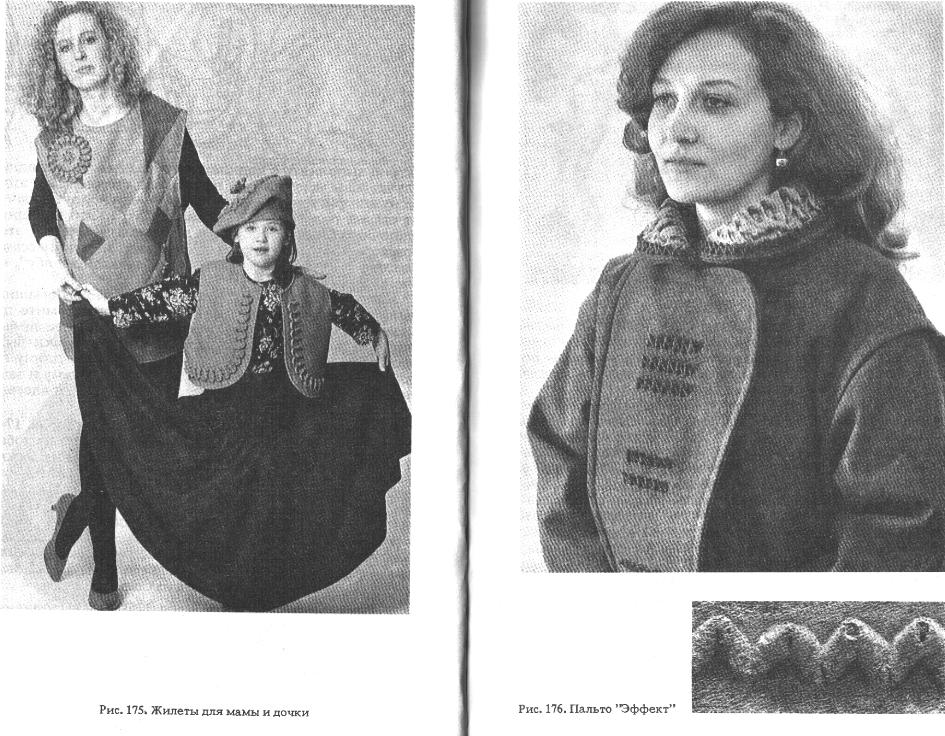 Рис. 175. Жилеты для мамы и дочки

Рис. 176. Пальто "Эффект"